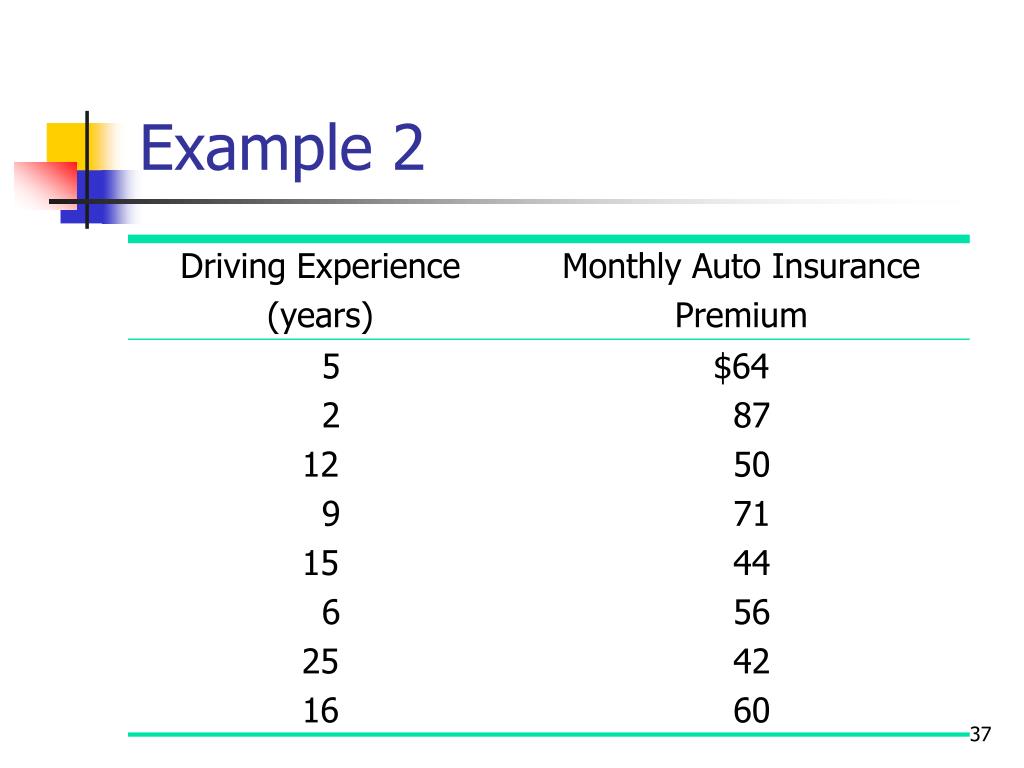 Example 2

| Driving Experience (years) | Monthly Auto Insurance Premium |
|---|---|
| 5 | \$64 |
| 2 | 87 |
| 12 | 50 |
| 9 | 71 |
| 15 | 44 |
| 6 | 56 |
| 25 | 42 |
| 16 | 60 |

37